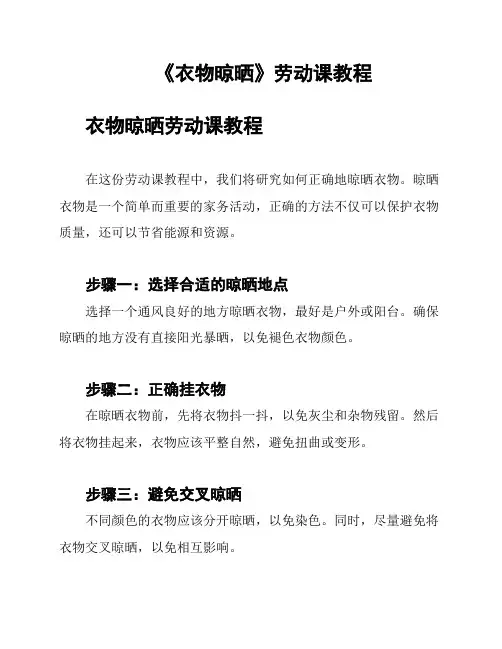 《衣物晾晒》劳动课教程

衣物晾晒劳动课教程

在这份劳动课教程中，我们将研究如何正确地晾晒衣物。晾晒衣物是一个简单而重要的家务活动，正确的方法不仅可以保护衣物质量，还可以节省能源和资源。

步骤一：选择合适的晾晒地点

选择一个通风良好的地方晾晒衣物，最好是户外或阳台。确保晾晒的地方没有直接阳光暴晒，以免褪色衣物颜色。

步骤二：正确挂衣物

在晾晒衣物前，先将衣物抖一抖，以免灰尘和杂物残留。然后将衣物挂起来，衣物应该平整自然，避免扭曲或变形。

步骤三：避免交叉晾晒

不同颜色的衣物应该分开晾晒，以免染色。同时，尽量避免将衣物交叉晾晒，以免相互影响。